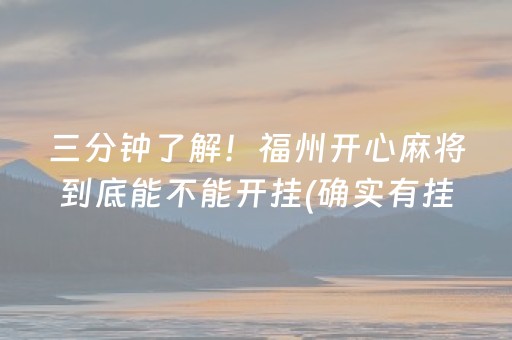 三分钟了解！福州开心麻将到底能不能开挂(确实有挂